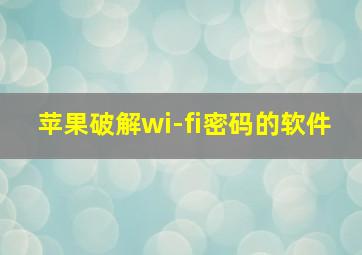 苹果破解wi-fi密码的软件